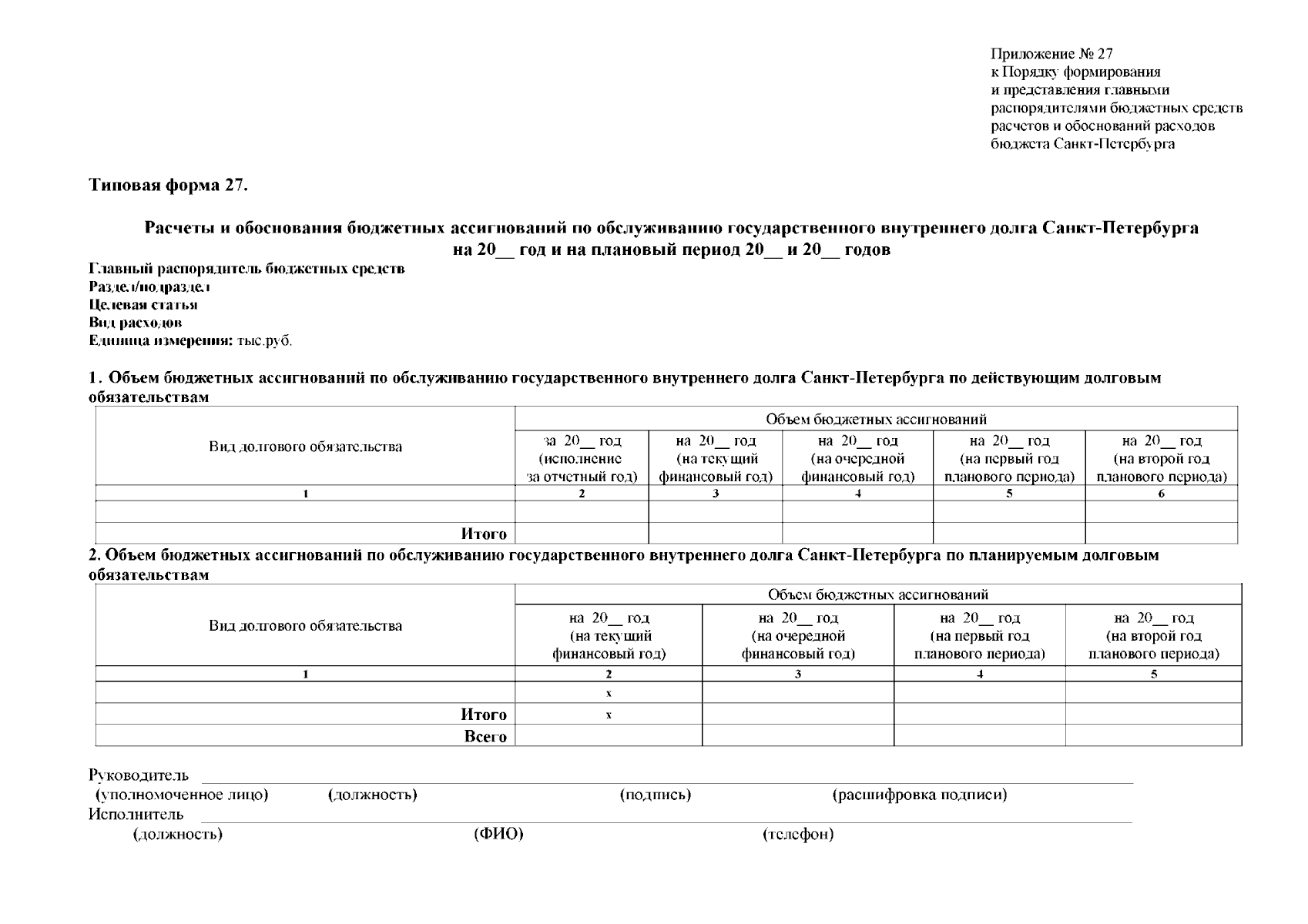 Приложение № 27
к Порядку формирования
и представления главными
распорядителями бюджетных средств
расчетов и обоснований расходов
бюджета Санкт-Петербурга

Типовая форма 27.

Расчеты и обоснования бюджетных ассигнований по обслуживанию государственного внутреннего долга Санкт-Петербурга на 20__ год и на плановый период 20__ и 20__ годов

Главный распорядитель бюджетных средств
Раздел/подраздел
Целевая статья
Вид расходов
Единица измерения: тыс.руб.

1. Объем бюджетных ассигнований по обслуживанию государственного внутреннего долга Санкт-Петербурга по действующим долговым обязательствам

| Вид долгового обязательства | Объем бюджетных ассигнований | | | | |
|---|---|---|---|---|---|
| | за 20__ год (исполнение за отчетный год) | на 20__ год (на текущий финансовый год) | на 20__ год (на очередной финансовый год) | на 20__ год (на первый год планового периода) | на 20__ год (на второй год планового периода) |
| 1 | 2 | 3 | 4 | 5 | 6 |
| | | | | | |
| Итого | | | | | |

2. Объем бюджетных ассигнований по обслуживанию государственного внутреннего долга Санкт-Петербурга по планируемым долговым обязательствам

| Вид долгового обязательства | Объем бюджетных ассигнований | | | |
|---|---|---|---|---|
| | на 20__ год (на текущий финансовый год) | на 20__ год (на очередной финансовый год) | на 20__ год (на первый год планового периода) | на 20__ год (на второй год планового периода) |
| 1 | 2 | 3 | 4 | 5 |
| | x | | | |
| Итого | x | | | |
| Всего | | | | |

Руководитель
(уполномоченное лицо) (должность) (подпись) (расшифровка подписи)
Исполнитель
(должность) (ФИО) (телефон)